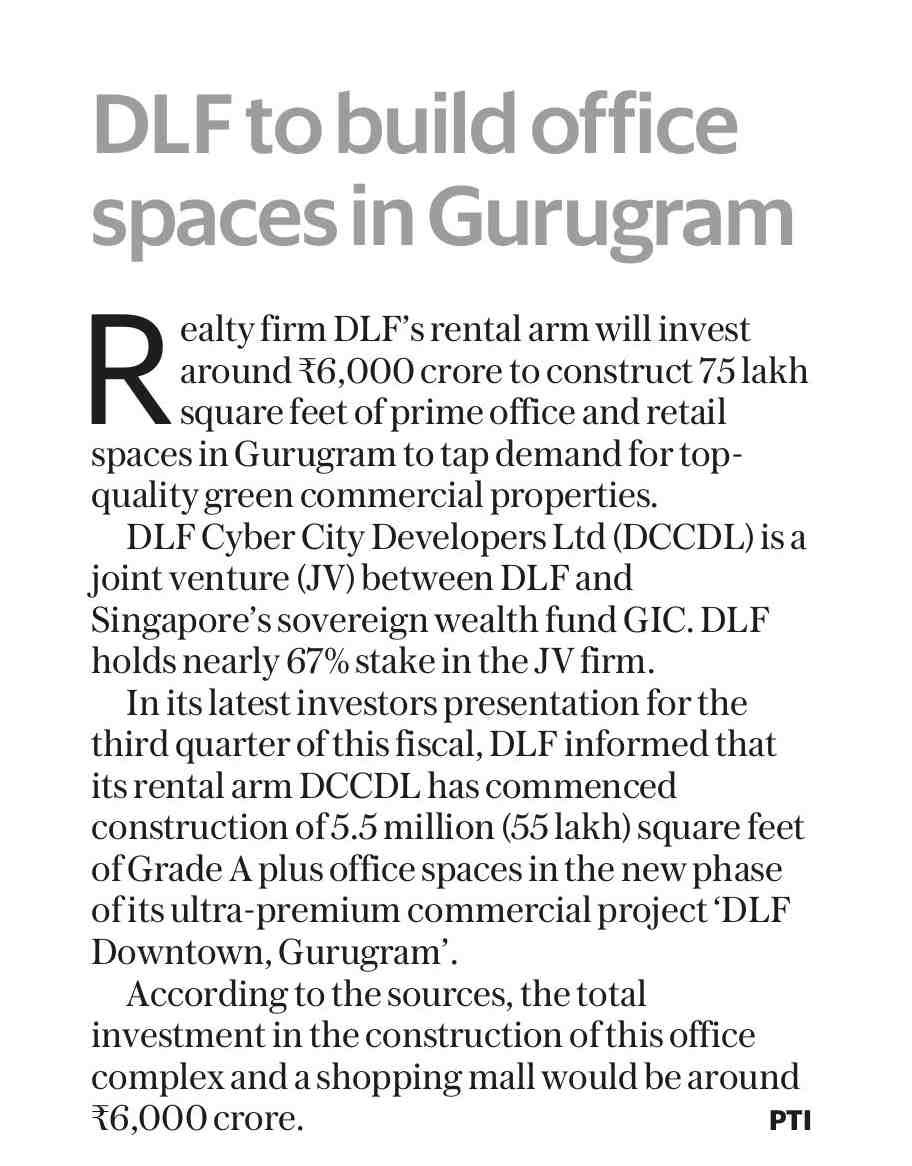 DLF to build office spaces in Gurugram

Realty firm DLF's rental arm will invest around ₹6,000 crore to construct 75 lakh square feet of prime office and retail spaces in Gurugram to tap demand for top-quality green commercial properties.

DLF Cyber City Developers Ltd (DCCDL) is a joint venture (JV) between DLF and Singapore's sovereign wealth fund GIC. DLF holds nearly 67% stake in the JV firm.

In its latest investors presentation for the third quarter of this fiscal, DLF informed that its rental arm DCCDL has commenced construction of 5.5 million (55 lakh) square feet of Grade A plus office spaces in the new phase of its ultra-premium commercial project 'DLF Downtown, Gurugram'.

According to the sources, the total investment in the construction of this office complex and a shopping mall would be around ₹6,000 crore. PTI